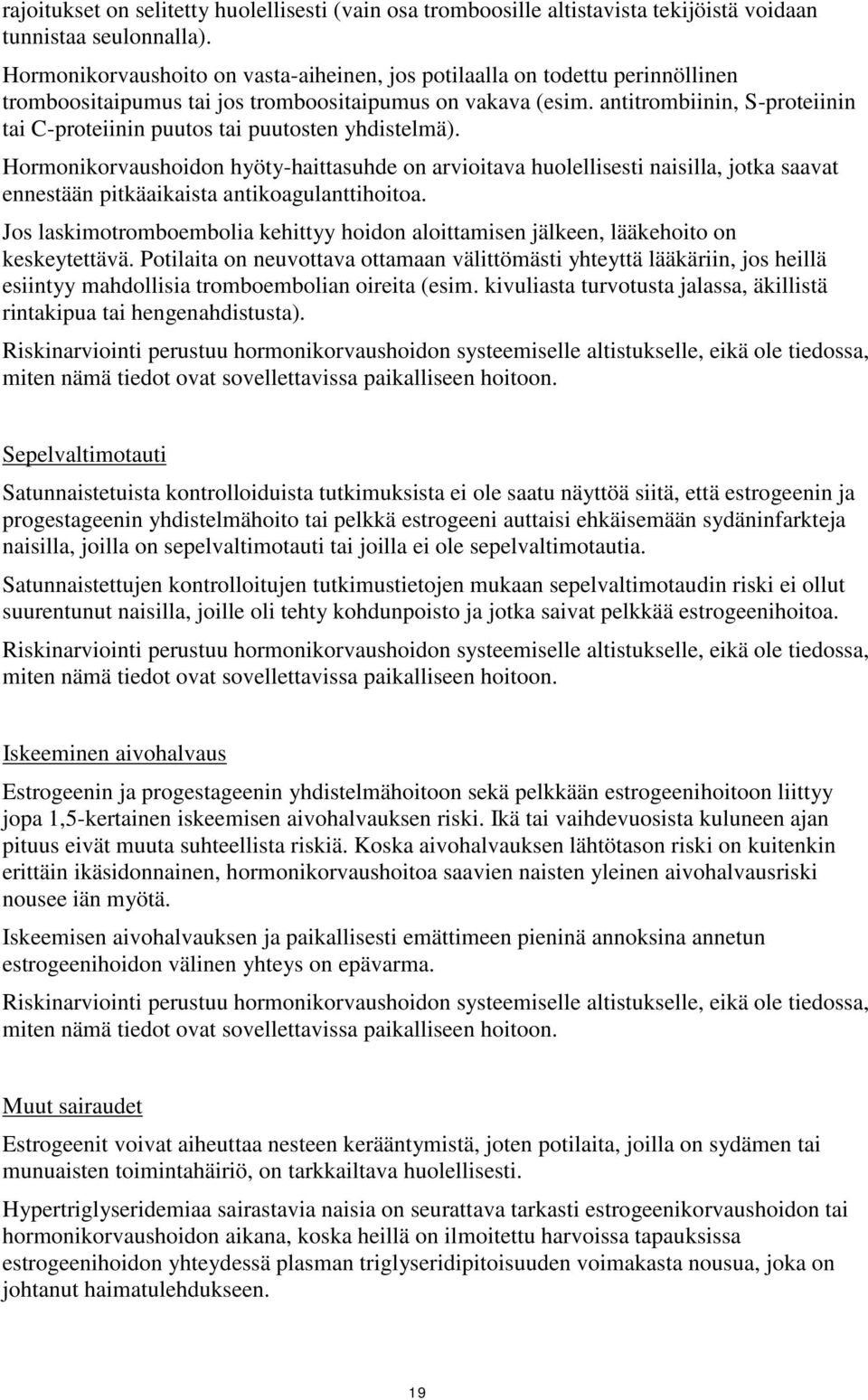 rajoitukset on selitetty huolellisesti (vain osa tromboosille altistavista tekijöistä voidaan tunnistaa seulonnalla).

Hormonikorvaushoito on vasta-aiheinen, jos potilaalla on todettu perinnöllinen tromboositaipumus tai jos tromboositaipumus on vakava (esim. antitrombiinin, S-proteiinin tai C-proteiinin puutos tai puutosten yhdistelmä).

Hormonikorvaushoidon hyöty-haittasuhde on arvioitava huolellisesti naisilla, jotka saavat ennestään pitkäaikaista antikoagulanttihoitoa.

Jos laskimotromboembolia kehittyy hoidon aloittamisen jälkeen, lääkehoito on keskeytettävä. Potilaita on neuvottava ottamaan välittömästi yhteyttä lääkäriin, jos heillä esiintyy mahdollisia tromboembolian oireita (esim. kivuliasta turvotusta jalassa, äkillistä rintakipua tai hengenahdistusta).

Riskinarviointi perustuu hormonikorvaushoidon systeemiselle altistukselle, eikä ole tiedossa, miten nämä tiedot ovat sovellettavissa paikalliseen hoitoon.

Sepelvaltimotauti

Satunnaistetuista kontrolloiduista tutkimuksista ei ole saatu näyttöä siitä, että estrogeenin ja progestageenin yhdistelmähoito tai pelkkä estrogeeni auttaisi ehkäisemään sydäninfarkteja naisilla, joilla on sepelvaltimotauti tai joilla ei ole sepelvaltimotautia.

Satunnaistettujen kontrolloitujen tutkimustietojen mukaan sepelvaltimotaudin riski ei ollut suurentunut naisilla, joille oli tehty kohdunpoisto ja jotka saivat pelkkää estrogeenihoitoa.

Riskinarviointi perustuu hormonikorvaushoidon systeemiselle altistukselle, eikä ole tiedossa, miten nämä tiedot ovat sovellettavissa paikalliseen hoitoon.

Iskeeminen aivohalvaus

Estrogeenin ja progestageenin yhdistelmähoitoon sekä pelkkään estrogeenihoitoon liittyy jopa 1,5-kertainen iskeemisen aivohalvauksen riski. Ikä tai vaihdevuosista kuluneen ajan pituus eivät muuta suhteellista riskiä. Koska aivohalvauksen lähtötason riski on kuitenkin erittäin ikäsidonnainen, hormonikorvaushoitoa saavien naisten yleinen aivohalvausriski nousee iän myötä.

Iskeemisen aivohalvauksen ja paikallisesti emättimeen pieninä annoksina annetun estrogeenihoidon välinen yhteys on epävarma.

Riskinarviointi perustuu hormonikorvaushoidon systeemiselle altistukselle, eikä ole tiedossa, miten nämä tiedot ovat sovellettavissa paikalliseen hoitoon.

Muut sairaudet

Estrogeenit voivat aiheuttaa nesteen kerääntymistä, joten potilaita, joilla on sydämen tai munuaisten toimintahäiriö, on tarkkailtava huolellisesti.

Hypertriglyseridemiaa sairastavia naisia on seurattava tarkasti estrogeenikorvaushoidon tai hormonikorvaushoidon aikana, koska heillä on ilmoitettu harvoissa tapauksissa estrogeenihoidon yhteydessä plasman triglyseridipitoisuuden voimakasta nousua, joka on johtanut haimatulehdukseen.

19